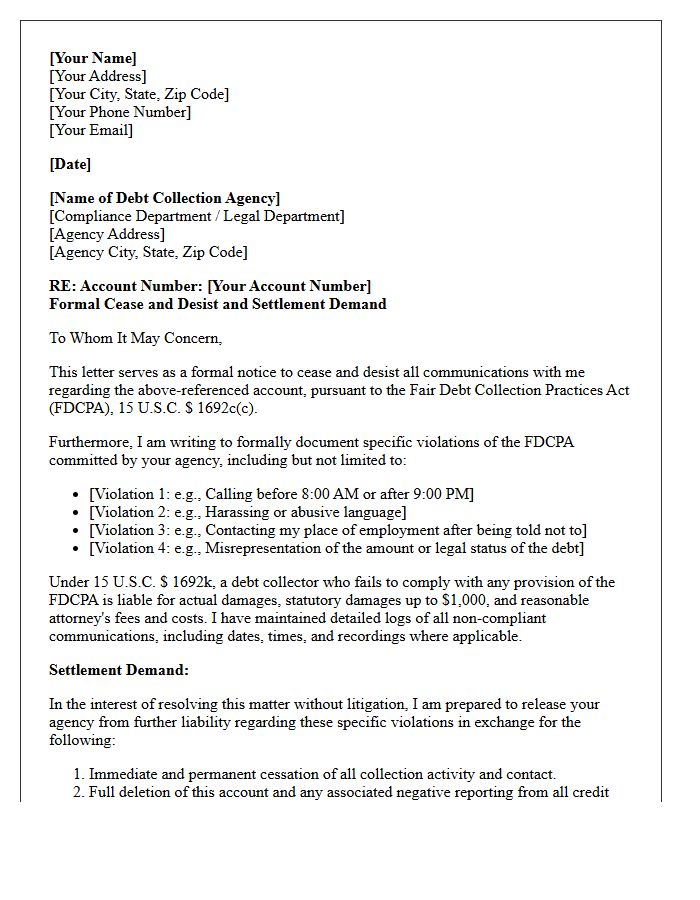 [Your Name]
[Your Address]
[Your City, State, Zip Code]
[Your Phone Number]
[Your Email]

[Date]

[Name of Debt Collection Agency]
[Compliance Department / Legal Department]
[Agency Address]
[Agency City, State, Zip Code]

RE: Account Number: [Your Account Number]
Formal Cease and Desist and Settlement Demand

To Whom It May Concern,

This letter serves as a formal notice to cease and desist all communications with me regarding the above-referenced account, pursuant to the Fair Debt Collection Practices Act (FDCPA), 15 U.S.C. $ 1692c(c).

Furthermore, I am writing to formally document specific violations of the FDCPA committed by your agency, including but not limited to:

• [Violation 1: e.g., Calling before 8:00 AM or after 9:00 PM]
• [Violation 2: e.g., Harassing or abusive language]
• [Violation 3: e.g., Contacting my place of employment after being told not to]
• [Violation 4: e.g., Misrepresentation of the amount or legal status of the debt]

Under 15 U.S.C. $ 1692k, a debt collector who fails to comply with any provision of the FDCPA is liable for actual damages, statutory damages up to $1,000, and reasonable attorney's fees and costs. I have maintained detailed logs of all non-compliant communications, including dates, times, and recordings where applicable.

Settlement Demand:

In the interest of resolving this matter without litigation, I am prepared to release your agency from further liability regarding these specific violations in exchange for the following:

1. Immediate and permanent cessation of all collection activity and contact.
2. Full deletion of this account and any associated negative reporting from all credit